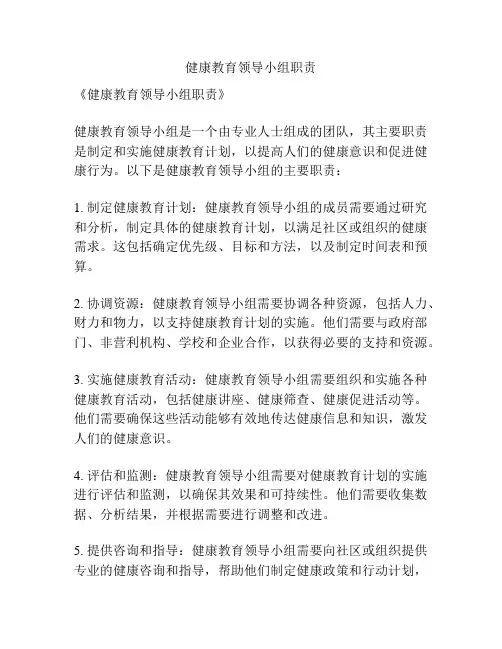 健康教育领导小组职责

《健康教育领导小组职责》

健康教育领导小组是一个由专业人士组成的团队，其主要职责是制定和实施健康教育计划，以提高人们的健康意识和促进健康行为。以下是健康教育领导小组的主要职责：

1. 制定健康教育计划：健康教育领导小组的成员需要通过研究和分析，制定具体的健康教育计划，以满足社区或组织的健康需求。这包括确定优先级、目标和方法，以及制定时间表和预算。

2. 协调资源：健康教育领导小组需要协调各种资源，包括人力、财力和物力，以支持健康教育计划的实施。他们需要与政府部门、非营利机构、学校和企业合作，以获得必要的支持和资源。

3. 实施健康教育活动：健康教育领导小组需要组织和实施各种健康教育活动，包括健康讲座、健康筛查、健康促进活动等。他们需要确保这些活动能够有效地传达健康信息和知识，激发人们的健康意识。

4. 评估和监测：健康教育领导小组需要对健康教育计划的实施进行评估和监测，以确保其效果和可持续性。他们需要收集数据、分析结果，并根据需要进行调整和改进。

5. 提供咨询和指导：健康教育领导小组需要向社区或组织提供专业的健康咨询和指导，帮助他们制定健康政策和行动计划，